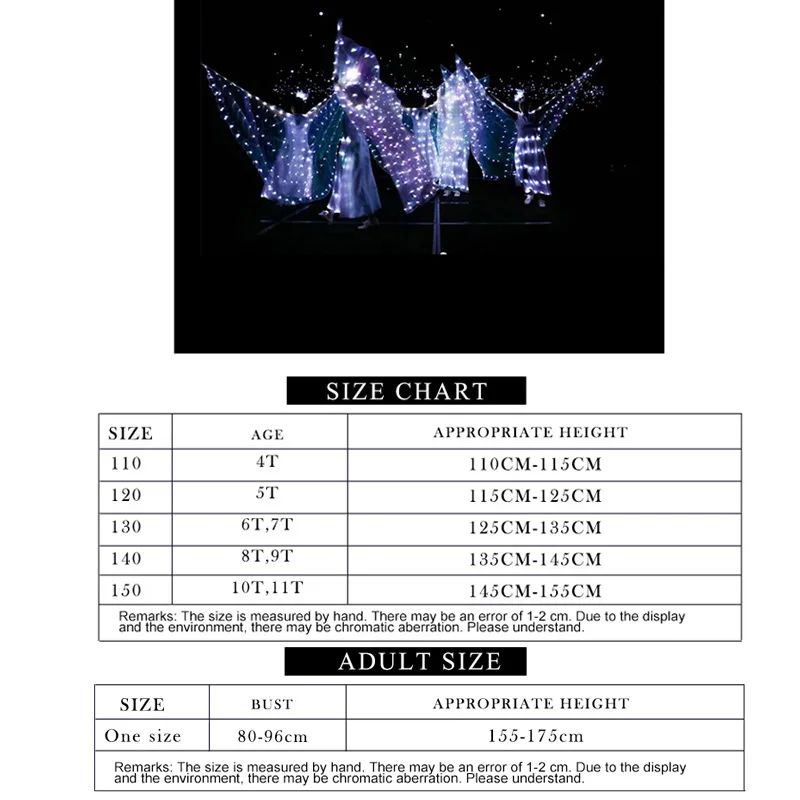 SIZE CHART

| SIZE | AGE | APPROPRIATE HEIGHT |
|---|---|---|
| 110 | 4T | 110CM-115CM |
| 120 | 5T | 115CM-125CM |
| 130 | 6T,7T | 125CM-135CM |
| 140 | 8T,9T | 135CM-145CM |
| 150 | 10T,11T | 145CM-155CM |

Remarks: The size is measured by hand. There may be an error of 1-2 cm. Due to the display and the environment, there may be chromatic aberration. Please understand.

ADULT SIZE

| SIZE | BUST | APPROPRIATE HEIGHT |
|---|---|---|
| One size | 80-96cm | 155-175cm |

Remarks: The size is measured by hand. There may be an error of 1-2 cm. Due to the display and the environment, there may be chromatic aberration. Please understand.